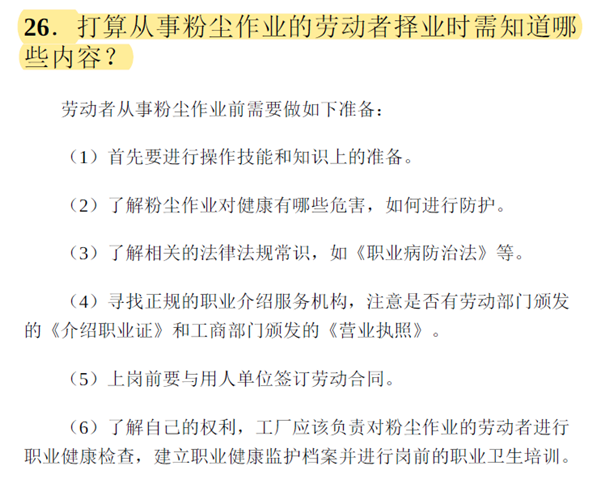 26.打算从事粉尘作业的劳动者择业时需知道哪些内容？

劳动者从事粉尘作业前需要做如下准备：

（1）首先要进行操作技能和知识上的准备。

（2）了解粉尘作业对健康有哪些危害，如何进行防护。

（3）了解相关的法律法规常识，如《职业病防治法》等。

（4）寻找正规的职业介绍服务机构，注意是否有劳动部门颁发的《介绍职业证》和工商部门颁发的《营业执照》。

（5）上岗前要与用人单位签订劳动合同。

（6）了解自己的权利，工厂应该负责对粉尘作业的劳动者进行职业健康检查，建立职业健康监护档案并进行岗前的职业卫生培训。